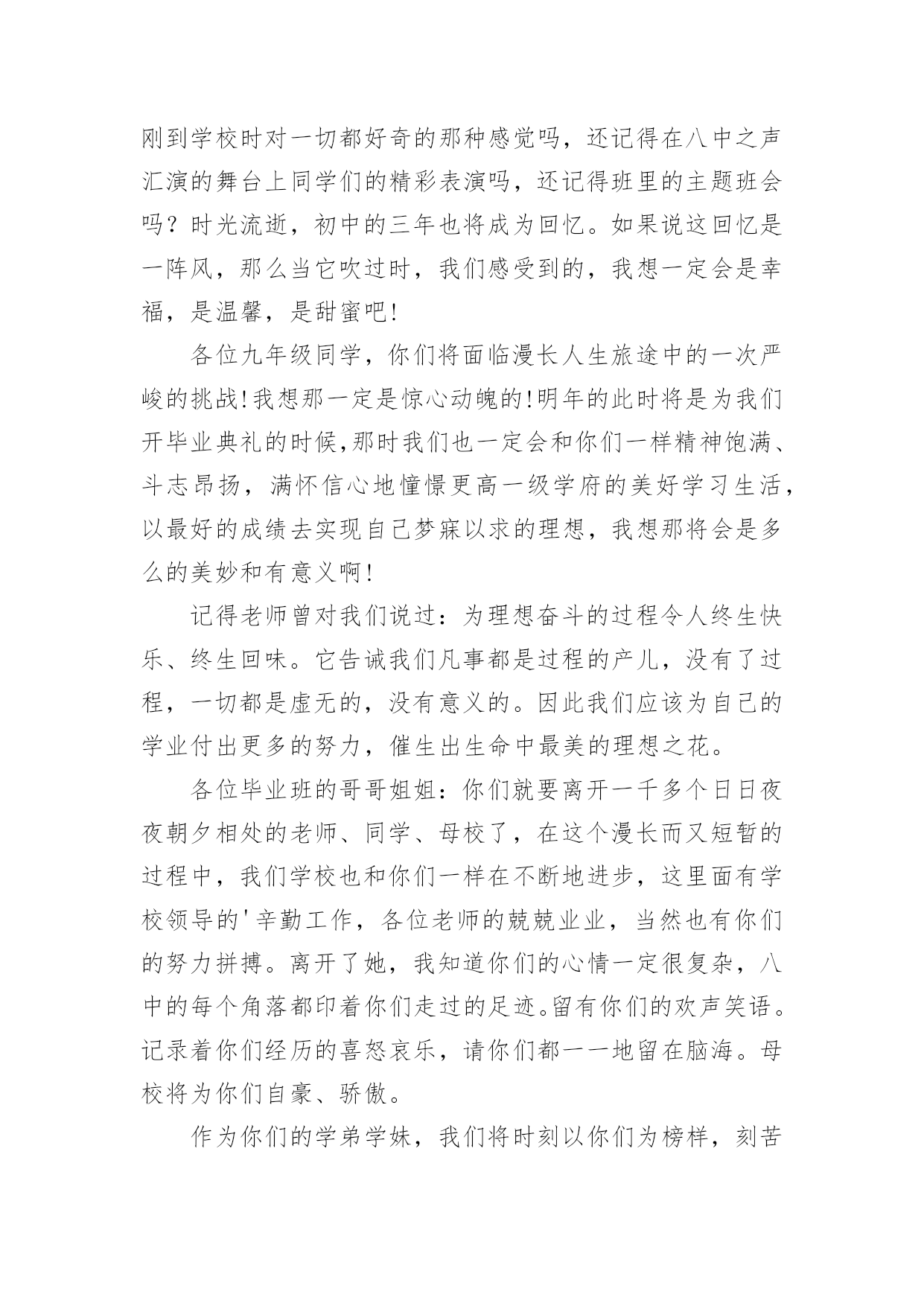 刚到学校时对一切都好奇的那种感觉吗，还记得在八中之声汇演的舞台上同学们的精彩表演吗，还记得班里的主题班会吗？时光流逝，初中的三年也将成为回忆。如果说这回忆是一阵风，那么当它吹过时，我们感受到的，我想一定会是幸福，是温馨，是甜蜜吧!

各位九年级同学，你们将面临漫长人生旅途中的一次严峻的挑战!我想那一定是惊心动魄的!明年的此时将是为我们开毕业典礼的时候,那时我们也一定会和你们一样精神饱满、斗志昂扬，满怀信心地憧憬更高一级学府的美好学习生活，以最好的成绩去实现自己梦寐以求的理想，我想那将会是多么的美妙和有意义啊!

记得老师曾对我们说过：为理想奋斗的过程令人终生快乐、终生回味。它告诫我们凡事都是过程的产儿，没有了过程，一切都是虚无的，没有意义的。因此我们应该为自己的学业付出更多的努力，催生出生命中最美的理想之花。

各位毕业班的哥哥姐姐：你们就要离开一千多个日日夜夜朝夕相处的老师、同学、母校了，在这个漫长而又短暂的过程中，我们学校也和你们一样在不断地进步，这里面有学校领导的'辛勤工作，各位老师的兢兢业业，当然也有你们的努力拼搏。离开了她，我知道你们的心情一定很复杂，八中的每个角落都印着你们走过的足迹。留有你们的欢声笑语。记录着你们经历的喜怒哀乐，请你们都一一地留在脑海。母校将为你们自豪、骄傲。

作为你们的学弟学妹，我们将时刻以你们为榜样，刻苦